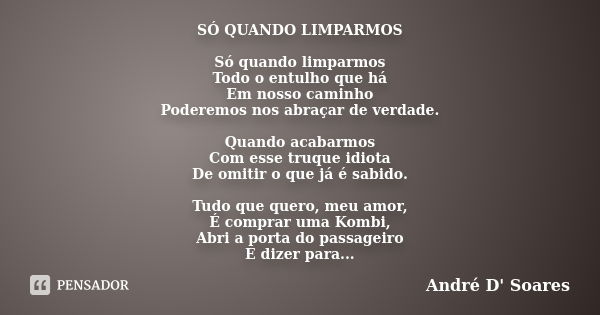 SÓ QUANDO LIMPARMOS

Só quando limparmos
Todo o entulho que há
Em nosso caminho
Poderemos nos abraçar de verdade.

Quando acabarmos
Com esse truque idiota
De omitir o que já é sabido.

Tudo que quero, meu amor,
É comprar uma Kombi,
Abri a porta do passageiro
E dizer para...

PENSADOR

André D' Soares